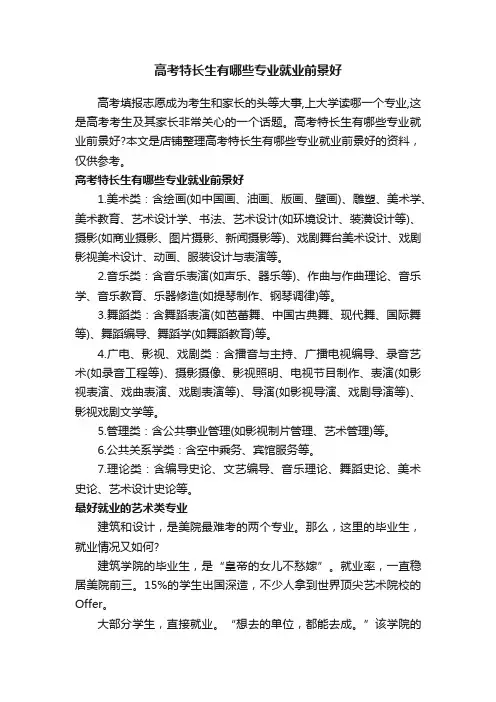 高考特长生有哪些专业就业前景好

高考填报志愿成为考生和家长的头等大事,上大学读哪一个专业,这是高考考生及其家长非常关心的一个话题。高考特长生有哪些专业就业前景好?本文是店铺整理高考特长生有哪些专业就业前景好的资料，仅供参考。

高考特长生有哪些专业就业前景好

1.美术类：含绘画(如中国画、油画、版画、壁画)、雕塑、美术学、美术教育、艺术设计学、书法、艺术设计(如环境设计、装潢设计等)、摄影(如商业摄影、图片摄影、新闻摄影等)、戏剧舞台美术设计、戏剧影视美术设计、动画、服装设计与表演等。

2.音乐类：含音乐表演(如声乐、器乐等)、作曲与作曲理论、音乐学、音乐教育、乐器修造(如提琴制作、钢琴调律)等。

3.舞蹈类：含舞蹈表演(如芭蕾舞、中国古典舞、现代舞、国际舞等)、舞蹈编导、舞蹈学(如舞蹈教育)等。

4.广电、影视、戏剧类：含播音与主持、广播电视编导、录音艺术(如录音工程等)、摄影摄像、影视照明、电视节目制作、表演(如影视表演、戏曲表演、戏剧表演等)、导演(如影视导演、戏剧导演等)、影视戏剧文学等。

5.管理类：含公共事业管理(如影视制片管理、艺术管理)等。

6.公共关系学类：含空中乘务、宾馆服务等。

7.理论类：含编导史论、文艺编导、音乐理论、舞蹈史论、美术史论、艺术设计史论等。

最好就业的艺术类专业

建筑和设计，是美院最难考的两个专业。那么，这里的毕业生，就业情况又如何?

建筑学院的毕业生，是“皇帝的女儿不愁嫁”。就业率，一直稳居美院前三。15%的学生出国深造，不少人拿到世界顶尖艺术院校的Offer。

大部分学生，直接就业。“想去的单位，都能去成。”该学院的